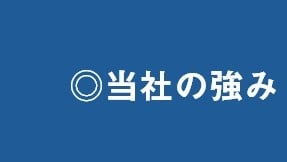 ◎当社の強み